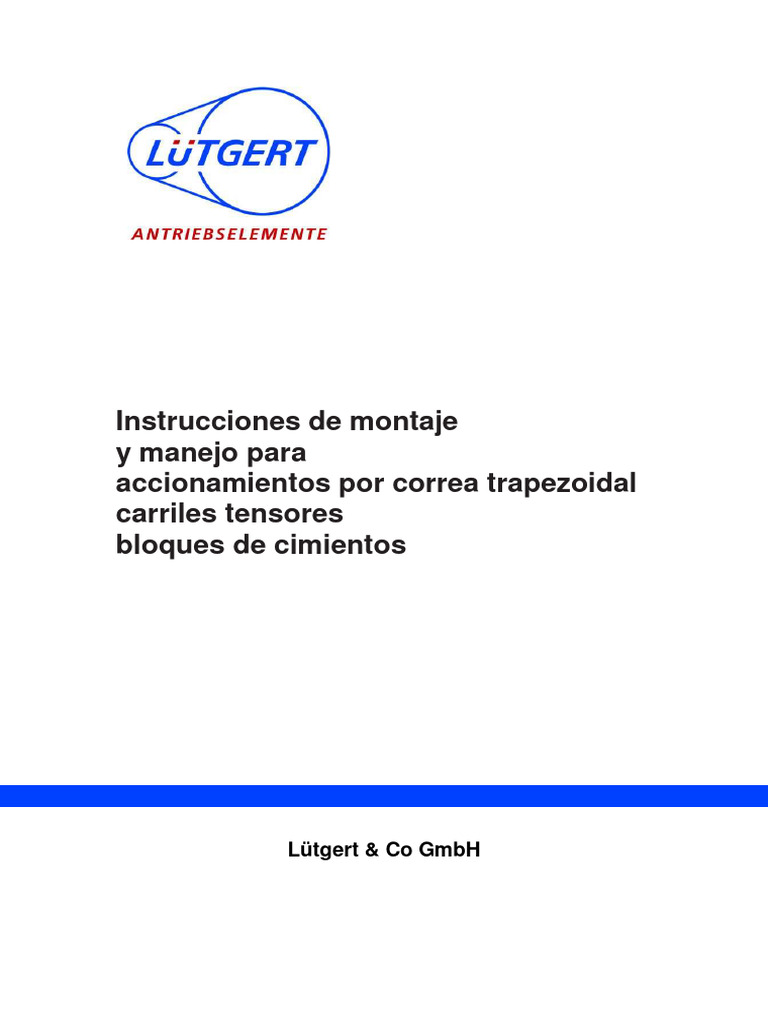 LÜTGERT
ANTRIEBSELEMENTE

Instrucciones de montaje
y manejo para
accionamientos por correa trapezoidal
carriles tensores
bloques de cimientos

Lütgert & Co GmbH